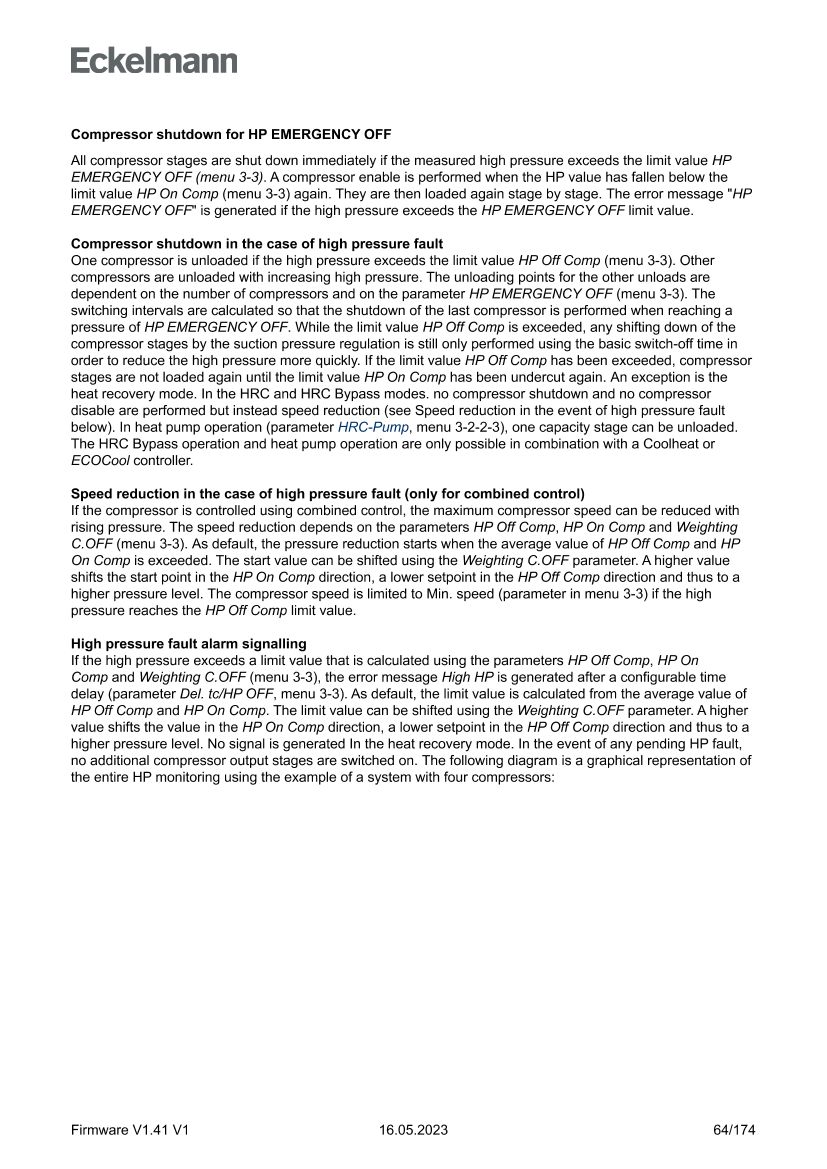 Eckelmann

Compressor shutdown for HP EMERGENCY OFF

All compressor stages are shut down immediately if the measured high pressure exceeds the limit value HP EMERGENCY OFF (menu 3-3). A compressor enable is performed when the HP value has fallen below the limit value HP On Comp (menu 3-3) again. They are then loaded again stage by stage. The error message "HP EMERGENCY OFF" is generated if the high pressure exceeds the HP EMERGENCY OFF limit value.

Compressor shutdown in the case of high pressure fault
One compressor is unloaded if the high pressure exceeds the limit value HP Off Comp (menu 3-3). Other compressors are unloaded with increasing high pressure. The unloading points for the other unloads are dependent on the number of compressors and on the parameter HP EMERGENCY OFF (menu 3-3). The switching intervals are calculated so that the shutdown of the last compressor is performed when reaching a pressure of HP EMERGENCY OFF. While the limit value HP Off Comp is exceeded, any shifting down of the compressor stages by the suction pressure regulation is still only performed using the basic switch-off time in order to reduce the high pressure more quickly. If the limit value HP Off Comp has been exceeded, compressor stages are not loaded again until the limit value HP On Comp has been undercut again. An exception is the heat recovery mode. In the HRC and HRC Bypass modes. no compressor shutdown and no compressor disable are performed but instead speed reduction (see Speed reduction in the event of high pressure fault below). In heat pump operation (parameter HRC-Pump, menu 3-2-2-3), one capacity stage can be unloaded. The HRC Bypass operation and heat pump operation are only possible in combination with a Coolheat or ECOCool controller.

Speed reduction in the case of high pressure fault (only for combined control)
If the compressor is controlled using combined control, the maximum compressor speed can be reduced with rising pressure. The speed reduction depends on the parameters HP Off Comp, HP On Comp and Weighting C.OFF (menu 3-3). As default, the pressure reduction starts when the average value of HP Off Comp and HP On Comp is exceeded. The start value can be shifted using the Weighting C.OFF parameter. A higher value shifts the start point in the HP On Comp direction, a lower setpoint in the HP Off Comp direction and thus to a higher pressure level. The compressor speed is limited to Min. speed (parameter in menu 3-3) if the high pressure reaches the HP Off Comp limit value.

High pressure fault alarm signalling
If the high pressure exceeds a limit value that is calculated using the parameters HP Off Comp, HP On Comp and Weighting C.OFF (menu 3-3), the error message High HP is generated after a configurable time delay (parameter Del. tc/HP OFF, menu 3-3). As default, the limit value is calculated from the average value of HP Off Comp and HP On Comp. The limit value can be shifted using the Weighting C.OFF parameter. A higher value shifts the value in the HP On Comp direction, a lower setpoint in the HP Off Comp direction and thus to a higher pressure level. No signal is generated In the heat recovery mode. In the event of any pending HP fault, no additional compressor output stages are switched on. The following diagram is a graphical representation of the entire HP monitoring using the example of a system with four compressors:

Firmware V1.41 V1 16.05.2023 64/174